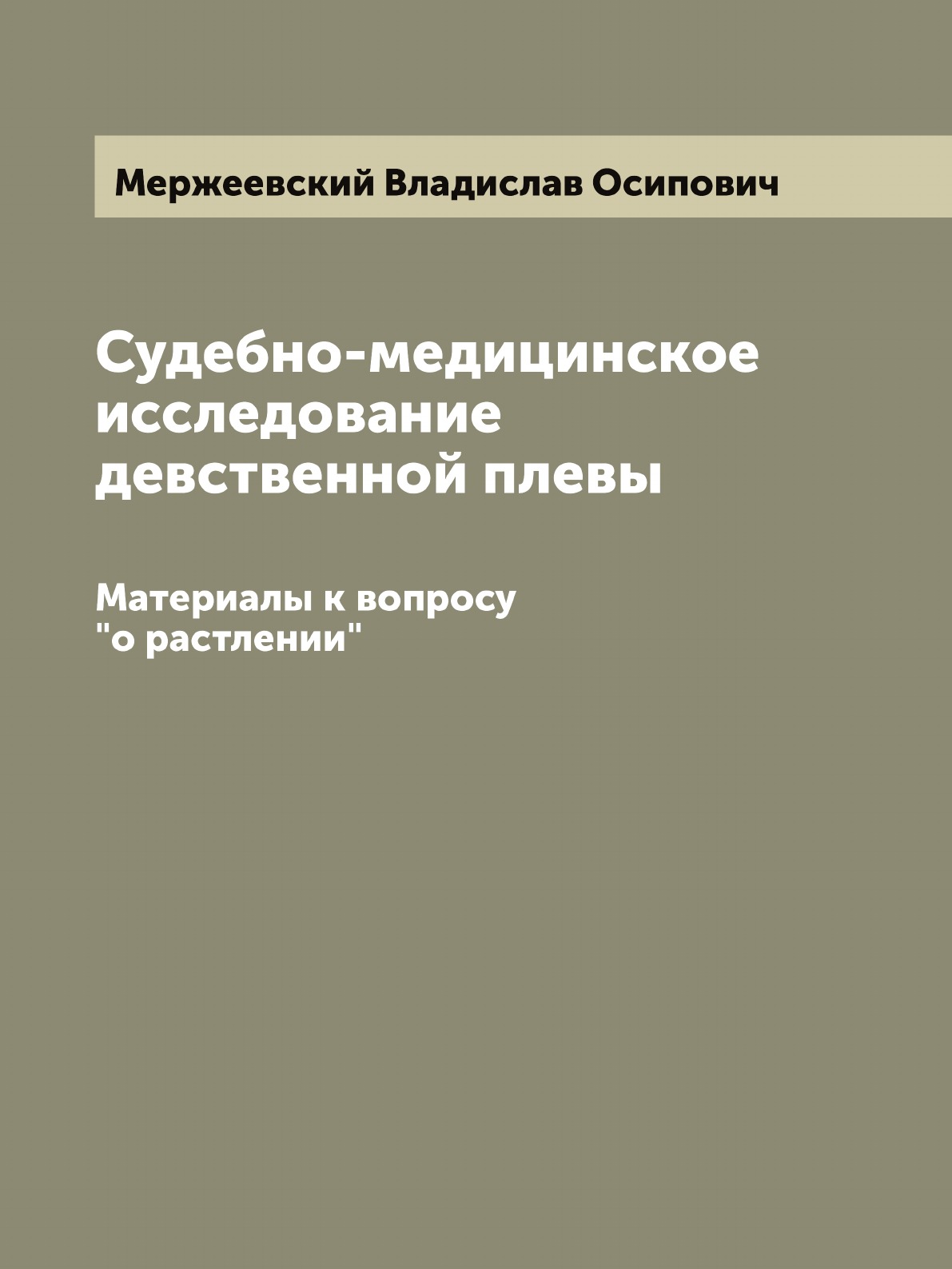 Мержеевский Владислав Осипович

Судебно-медицинское исследование девственной плевы

Материалы к вопросу "о растлении"